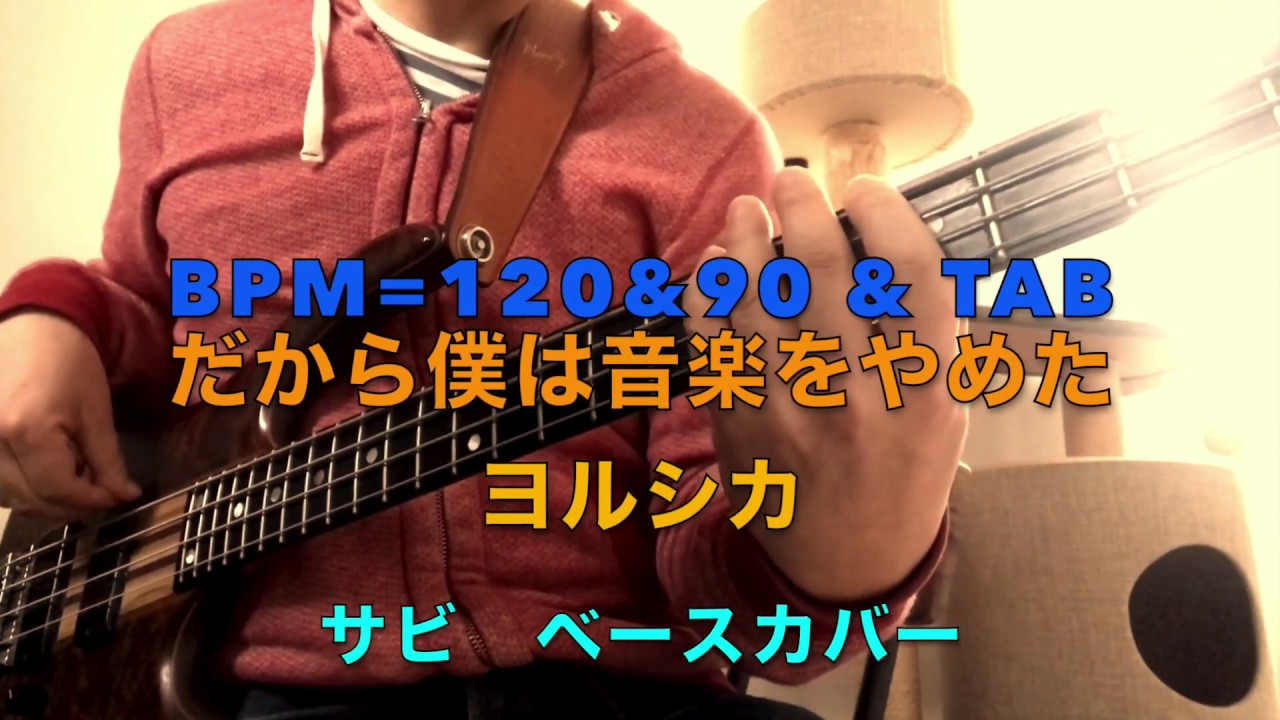 BPM=120&90 & TAB
だから僕は音楽をやめた
ヨルシカ
サビ　ベースカバー